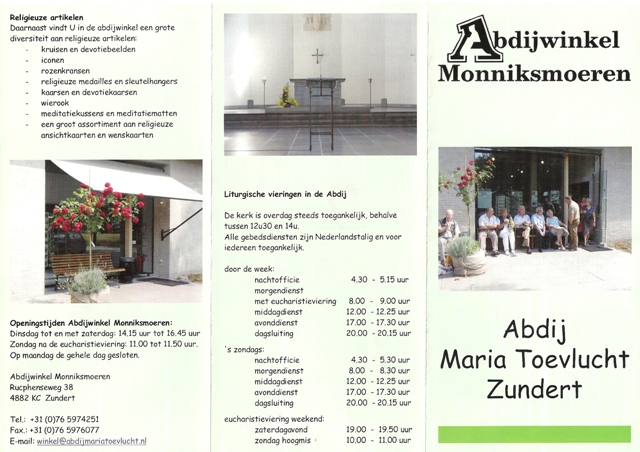 **Religieuze artikelen**
Daarnaast vindt U in de abdijwinkel een grote diversiteit aan religieuze artikelen:
- kruisen en devotiebeelden
- iconen
- rozenkransen
- religieuze medailles en sleutelhangers
- kaarsen en devotiekaarsen
- wierook
- meditatiekussens en meditatiematten
- een groot assortiment aan religieuze ansichtkaarten en wenskaarten

**Openingstijden Abdijwinkel Monniksmoeren:**
Dinsdag tot en met zaterdag: 14.15 uur tot 16.45 uur
Zondag na de eucharistieviering: 11.00 tot 11.50 uur.
Op maandag de gehele dag gesloten.

Abdijwinkel Monniksmoeren
Rucphenseweg 38
4882 KC Zundert

Tel.: +31 (0)76 5974251
Fax.: +31 (0)76 5976077
E-mail: winkel@abdijmariatoevlucht.nl

**Liturgische vieringen in de Abdij**

De kerk is overdag steeds toegankelijk, behalve tussen 12u30 en 14u.
Alle gebedsdiensten zijn Nederlandstalig en voor iedereen toegankelijk.

door de week:
| | |
|---|---|
| nachtofficie | 4.30 - 5.15 uur |
| morgendienst met eucharistieviering | 8.00 - 9.00 uur |
| middagdienst | 12.00 - 12.25 uur |
| avonddienst | 17.00 - 17.30 uur |
| dagsluiting | 20.00 - 20.15 uur |

's zondags:
| | |
|---|---|
| nachtofficie | 4.30 - 5.30 uur |
| morgendienst | 8.00 - 8.30 uur |
| middagdienst | 12.00 - 12.25 uur |
| avonddienst | 17.00 - 17.30 uur |
| dagsluiting | 20.00 - 20.15 uur |

eucharistieviering weekend:
| | |
|---|---|
| zaterdagavond | 19.00 - 19.50 uur |
| zondag hoogmis | 10.00 - 11.00 uur |

Abdijwinkel
Monniksmoeren

Abdij
Maria Toevlucht
Zundert